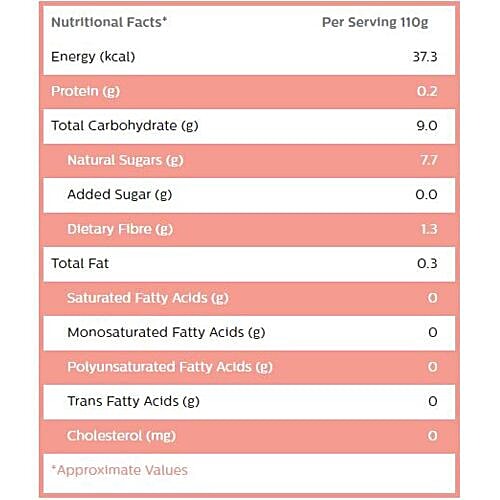 | Nutritional Facts* | Per Serving 110g |
|---|---|
| Energy (kcal) | 37.3 |
| Protein (g) | 0.2 |
| Total Carbohydrate (g) | 9.0 |
| Natural Sugars (g) | 7.7 |
| Added Sugar (g) | 0.0 |
| Dietary Fibre (g) | 1.3 |
| Total Fat | 0.3 |
| Saturated Fatty Acids (g) | 0 |
| Monosaturated Fatty Acids (g) | 0 |
| Polyunsaturated Fatty Acids (g) | 0 |
| Trans Fatty Acids (g) | 0 |
| Cholesterol (mg) | 0 |

*Approximate Values